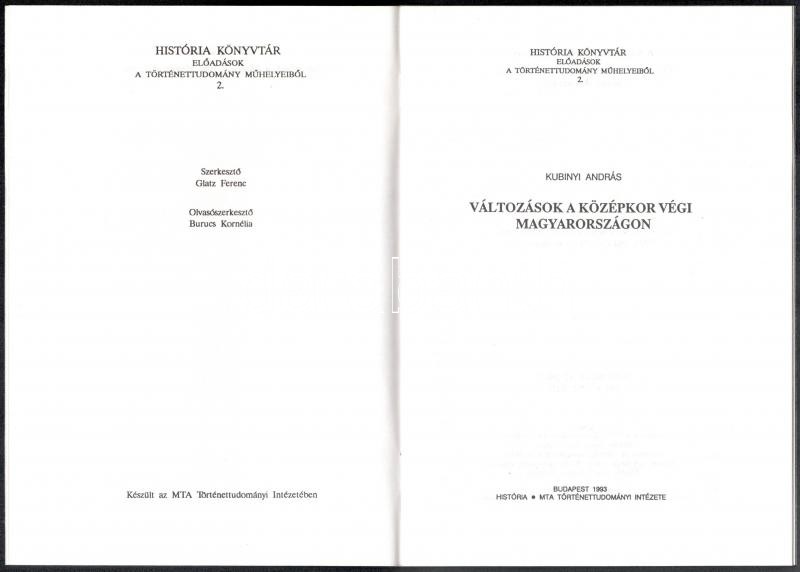 HISTÓRIA KÖNYVTÁR
ELŐADÁSOK
A TÖRTÉNETTUDOMÁNY MŰHELYEIBŐL
2.

Szerkesztő
Glatz Ferenc

Olvasószerkesztő
Burucs Kornélia

Készült az MTA Történettudományi Intézetében

HISTÓRIA KÖNYVTÁR
ELŐADÁSOK
A TÖRTÉNETTUDOMÁNY MŰHELYEIBŐL
2.

KUBINYI ANDRÁS

VÁLTOZÁSOK A KÖZÉPKOR VÉGI MAGYARORSZÁGON

BUDAPEST 1993
HISTÓRIA ▪ MTA TÖRTÉNETTUDOMÁNYI INTÉZETE